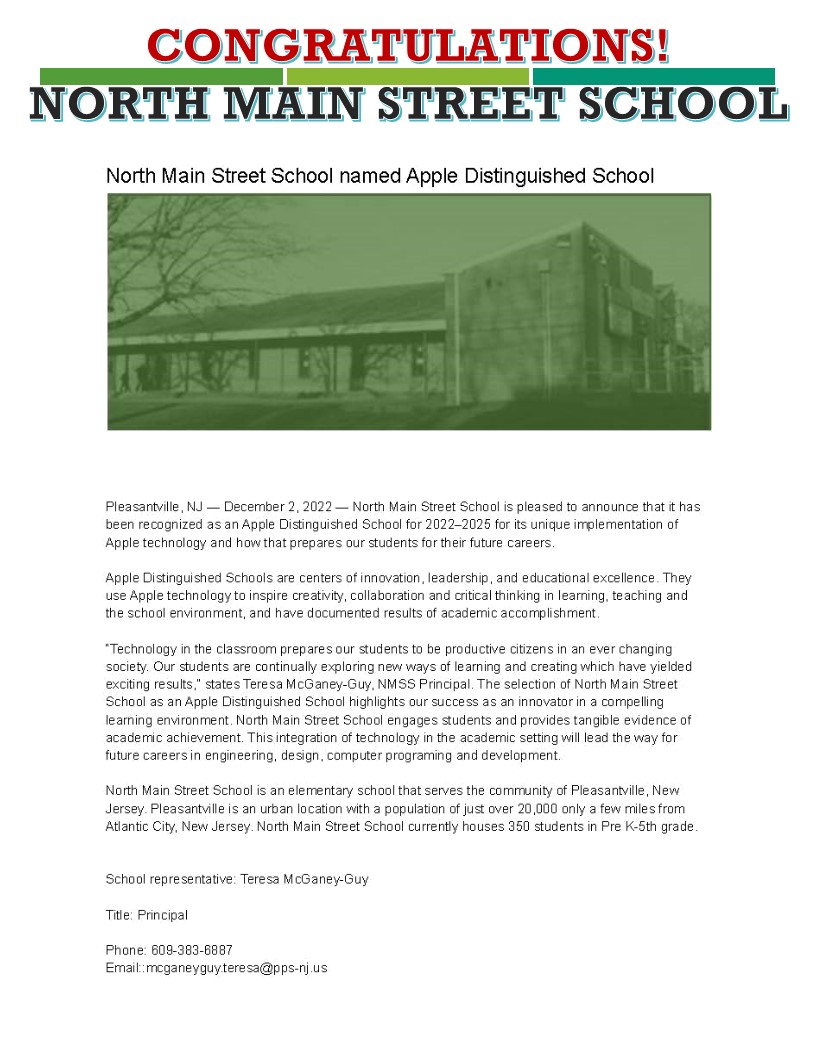 CONGRATULATIONS!

NORTH MAIN STREET SCHOOL

North Main Street School named Apple Distinguished School

Pleasantville, NJ — December 2, 2022 — North Main Street School is pleased to announce that it has been recognized as an Apple Distinguished School for 2022–2025 for its unique implementation of Apple technology and how that prepares our students for their future careers.

Apple Distinguished Schools are centers of innovation, leadership, and educational excellence. They use Apple technology to inspire creativity, collaboration and critical thinking in learning, teaching and the school environment, and have documented results of academic accomplishment.

"Technology in the classroom prepares our students to be productive citizens in an ever changing society. Our students are continually exploring new ways of learning and creating which have yielded exciting results," states Teresa McGaney-Guy, NMSS Principal. The selection of North Main Street School as an Apple Distinguished School highlights our success as an innovator in a compelling learning environment. North Main Street School engages students and provides tangible evidence of academic achievement. This integration of technology in the academic setting will lead the way for future careers in engineering, design, computer programing and development.

North Main Street School is an elementary school that serves the community of Pleasantville, New Jersey. Pleasantville is an urban location with a population of just over 20,000 only a few miles from Atlantic City, New Jersey. North Main Street School currently houses 350 students in Pre K-5th grade.

School representative: Teresa McGaney-Guy

Title: Principal

Phone: 609-383-6887
Email::mcganeyguy.teresa@pps-nj.us